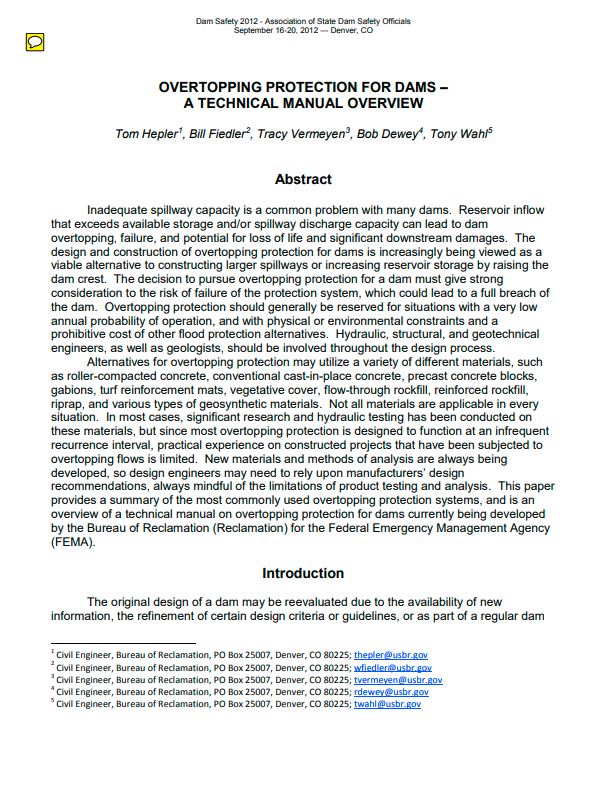 Dam Safety 2012 - Association of State Dam Safety Officials
September 16-20, 2012 --- Denver, CO

OVERTOPPING PROTECTION FOR DAMS – A TECHNICAL MANUAL OVERVIEW

Tom Hepler$^1$, Bill Fiedler$^2$, Tracy Vermeyen$^3$, Bob Dewey$^4$, Tony Wahl$^5$

Abstract

Inadequate spillway capacity is a common problem with many dams. Reservoir inflow that exceeds available storage and/or spillway discharge capacity can lead to dam overtopping, failure, and potential for loss of life and significant downstream damages. The design and construction of overtopping protection for dams is increasingly being viewed as a viable alternative to constructing larger spillways or increasing reservoir storage by raising the dam crest. The decision to pursue overtopping protection for a dam must give strong consideration to the risk of failure of the protection system, which could lead to a full breach of the dam. Overtopping protection should generally be reserved for situations with a very low annual probability of operation, and with physical or environmental constraints and a prohibitive cost of other flood protection alternatives. Hydraulic, structural, and geotechnical engineers, as well as geologists, should be involved throughout the design process.

Alternatives for overtopping protection may utilize a variety of different materials, such as roller-compacted concrete, conventional cast-in-place concrete, precast concrete blocks, gabions, turf reinforcement mats, vegetative cover, flow-through rockfill, reinforced rockfill, riprap, and various types of geosynthetic materials. Not all materials are applicable in every situation. In most cases, significant research and hydraulic testing has been conducted on these materials, but since most overtopping protection is designed to function at an infrequent recurrence interval, practical experience on constructed projects that have been subjected to overtopping flows is limited. New materials and methods of analysis are always being developed, so design engineers may need to rely upon manufacturers' design recommendations, always mindful of the limitations of product testing and analysis. This paper provides a summary of the most commonly used overtopping protection systems, and is an overview of a technical manual on overtopping protection for dams currently being developed by the Bureau of Reclamation (Reclamation) for the Federal Emergency Management Agency (FEMA).

Introduction

The original design of a dam may be reevaluated due to the availability of new information, the refinement of certain design criteria or guidelines, or as part of a regular dam

$^1$ Civil Engineer, Bureau of Reclamation, PO Box 25007, Denver, CO 80225; thepler@usbr.gov
$^2$ Civil Engineer, Bureau of Reclamation, PO Box 25007, Denver, CO 80225; wfiedler@usbr.gov
$^3$ Civil Engineer, Bureau of Reclamation, PO Box 25007, Denver, CO 80225; tvermeyen@usbr.gov
$^4$ Civil Engineer, Bureau of Reclamation, PO Box 25007, Denver, CO 80225; rdewey@usbr.gov
$^5$ Civil Engineer, Bureau of Reclamation, PO Box 25007, Denver, CO 80225; twahl@usbr.gov